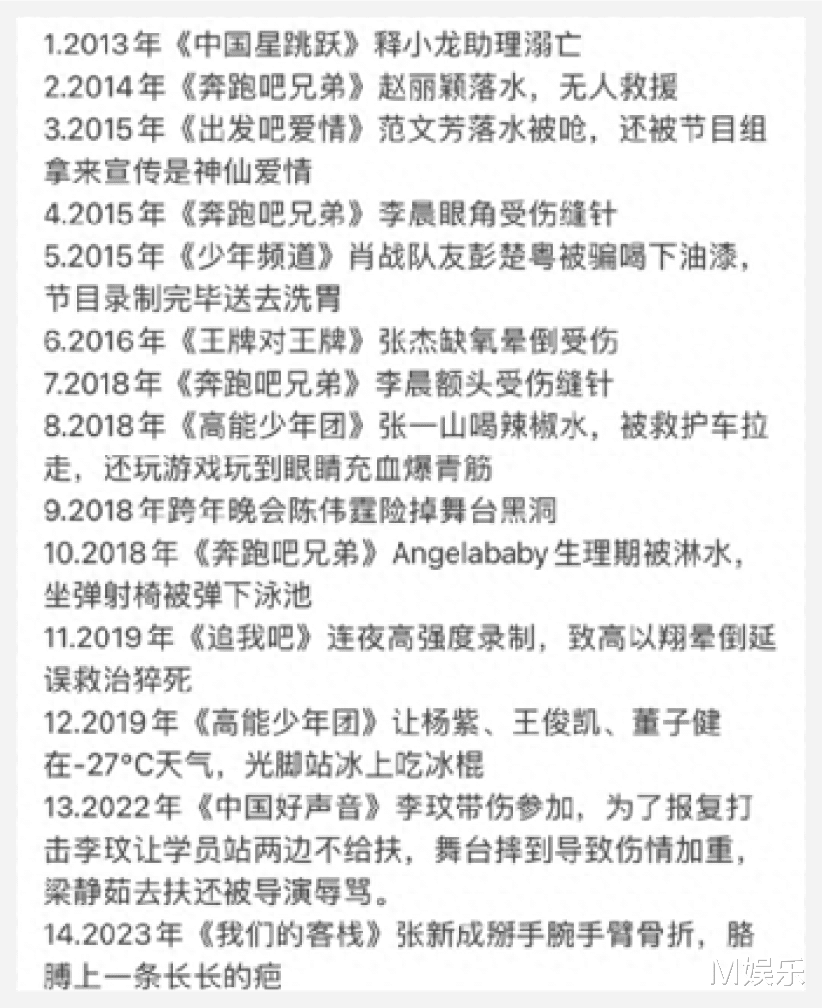 1.2013年《中国星跳跃》释小龙助理溺亡
2.2014年《奔跑吧兄弟》赵丽颖落水，无人救援
3.2015年《出发吧爱情》范文芳落水被呛，还被节目组拿来宣传是神仙爱情
4.2015年《奔跑吧兄弟》李晨眼角受伤缝针
5.2015年《少年频道》肖战队友彭楚粤被骗喝下油漆，节目录制完毕送去洗胃
6.2016年《王牌对王牌》张杰缺氧晕倒受伤
7.2018年《奔跑吧兄弟》李晨额头受伤缝针
8.2018年《高能少年团》张一山喝辣椒水，被救护车拉走，还玩游戏玩到眼睛充血爆青筋
9.2018年跨年晚会陈伟霆险掉舞台黑洞
10.2018年《奔跑吧兄弟》Angelababy生理期被淋水，坐弹射椅被弹下泳池
11.2019年《追我吧》连夜高强度录制，致高以翔晕倒延误救治猝死
12.2019年《高能少年团》让杨紫、王俊凯、董子健在-27°C天气，光脚站冰上吃冰棍
13.2022年《中国好声音》李玟带伤参加，为了报复打击李玟让学员站两边不给扶，舞台摔到导致伤情加重，梁静茹去扶还被导演辱骂。
14.2023年《我们的客栈》张新成掰手腕手臂骨折，胳膊上一条长长的疤
M娱乐